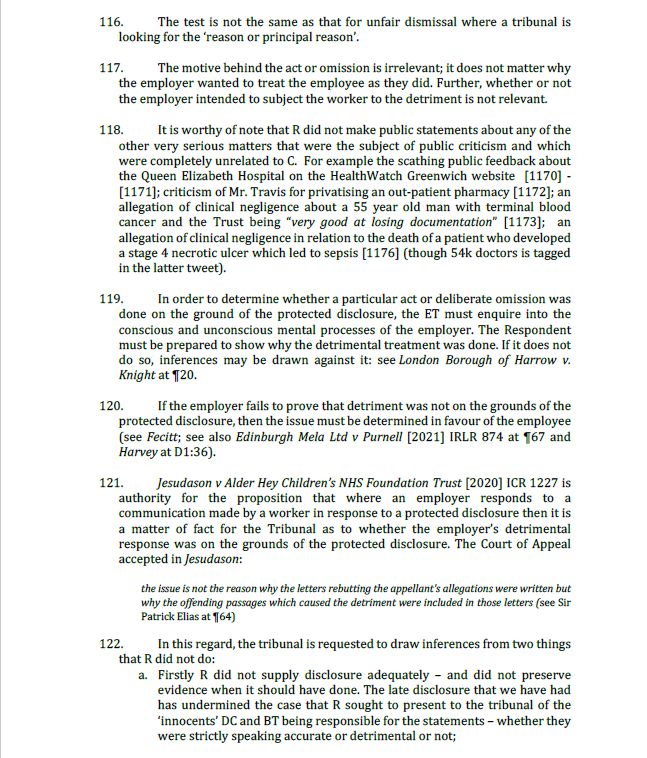 116. The test is not the same as that for unfair dismissal where a tribunal is looking for the 'reason or principal reason'.

117. The motive behind the act or omission is irrelevant; it does not matter why the employer wanted to treat the employee as they did. Further, whether or not the employer intended to subject the worker to the detriment is not relevant.

118. It is worthy of note that R did not make public statements about any of the other very serious matters that were the subject of public criticism and which were completely unrelated to C. For example the scathing public feedback about the Queen Elizabeth Hospital on the HealthWatch Greenwich website [1170] - [1171]; criticism of Mr. Travis for privatising an out-patient pharmacy [1172]; an allegation of clinical negligence about a 55 year old man with terminal blood cancer and the Trust being "very good at losing documentation" [1173]; an allegation of clinical negligence in relation to the death of a patient who developed a stage 4 necrotic ulcer which led to sepsis [1176] (though 54k doctors is tagged in the latter tweet).

119. In order to determine whether a particular act or deliberate omission was done on the ground of the protected disclosure, the ET must enquire into the conscious and unconscious mental processes of the employer. The Respondent must be prepared to show why the detrimental treatment was done. If it does not do so, inferences may be drawn against it: see London Borough of Harrow v. Knight at ¶20.

120. If the employer fails to prove that detriment was not on the grounds of the protected disclosure, then the issue must be determined in favour of the employee (see Fecitt; see also Edinburgh Mela Ltd v Purnell [2021] IRLR 874 at ¶67 and Harvey at D1:36).

121. Jesudason v Alder Hey Children's NHS Foundation Trust [2020] ICR 1227 is authority for the proposition that where an employer responds to a communication made by a worker in response to a protected disclosure then it is a matter of fact for the Tribunal as to whether the employer's detrimental response was on the grounds of the protected disclosure. The Court of Appeal accepted in Jesudason:

the issue is not the reason why the letters rebutting the appellant's allegations were written but why the offending passages which caused the detriment were included in those letters (see Sir Patrick Elias at ¶64)

122. In this regard, the tribunal is requested to draw inferences from two things that R did not do:
a. Firstly R did not supply disclosure adequately – and did not preserve evidence when it should have done. The late disclosure that we have had has undermined the case that R sought to present to the tribunal of the 'innocents' DC and BT being responsible for the statements – whether they were strictly speaking accurate or detrimental or not;